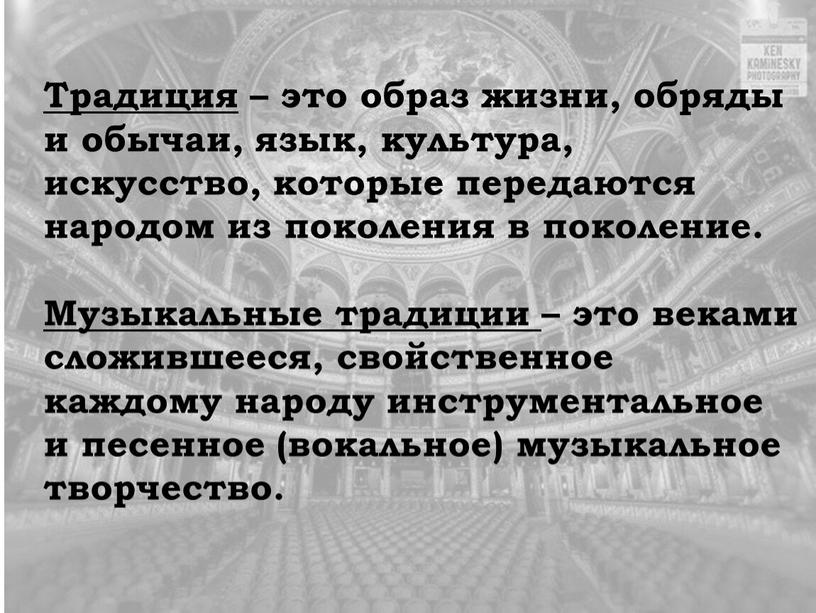 KEN KAMINESKY PHOTOGRAPHY

Традиция – это образ жизни, обряды и обычаи, язык, культура, искусство, которые передаются народом из поколения в поколение.

Музыкальные традиции – это веками сложившееся, свойственное каждому народу инструментальное и песенное (вокальное) музыкальное творчество.